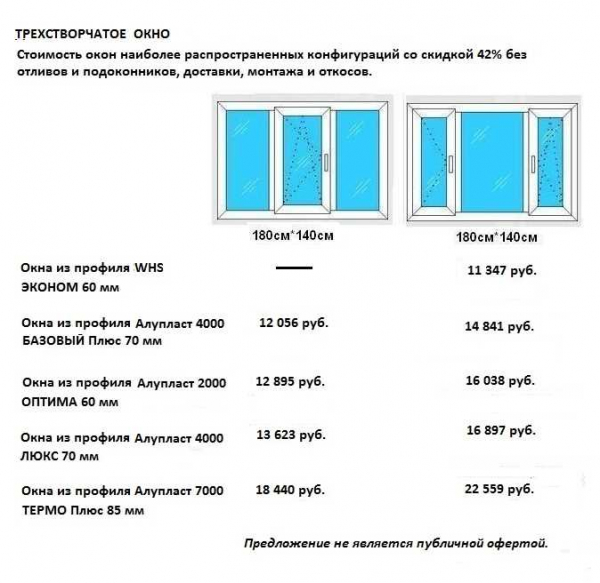 ТРЕХСТВОРЧАТОЕ ОКНО

Стоимость окон наиболее распространенных конфигураций со скидкой 42% без отливов и подоконников, доставки, монтажа и откосов.

| | 180см*140см | 180см*140см |
|---|---|---|
| Окна из профиля WHS ЭКОНОМ 60 мм | — | 11 347 руб. |
| Окна из профиля Алупласт 4000 БАЗОВЫЙ Плюс 70 мм | 12 056 руб. | 14 841 руб. |
| Окна из профиля Алупласт 2000 ОПТИМА 60 мм | 12 895 руб. | 16 038 руб. |
| Окна из профиля Алупласт 4000 ЛЮКС 70 мм | 13 623 руб. | 16 897 руб. |
| Окна из профиля Алупласт 7000 ТЕРМО Плюс 85 мм | 18 440 руб. | 22 559 руб. |

Предложение не является публичной офертой.